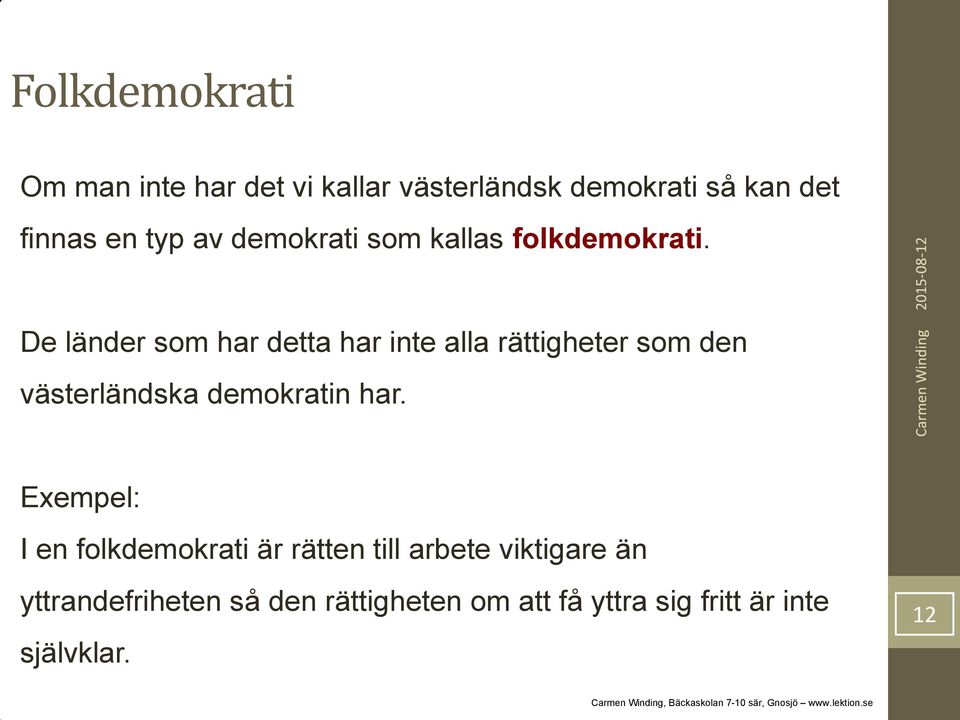 Folkdemokrati

Om man inte har det vi kallar västerländsk demokrati så kan det finnas en typ av demokrati som kallas folkdemokrati.

De länder som har detta har inte alla rättigheter som den västerländska demokratin har.

Exempel:
I en folkdemokrati är rätten till arbete viktigare än yttrandefriheten så den rättigheten om att få yttra sig fritt är inte självklar.

2015-08-12

Carmen Winding

12

Carmen Winding, Bäckaskolan 7-10 sär, Gnosjö – www.lektion.se